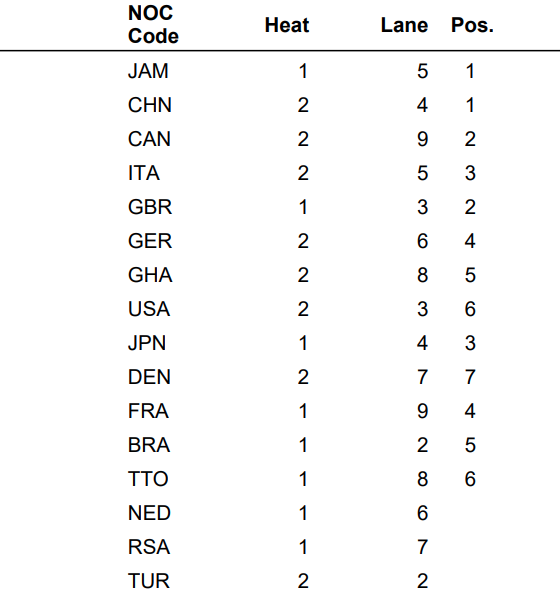 | NOC Code | Heat | Lane | Pos. |
|---|---|---|---|
| JAM | 1 | 5 | 1 |
| CHN | 2 | 4 | 1 |
| CAN | 2 | 9 | 2 |
| ITA | 2 | 5 | 3 |
| GBR | 1 | 3 | 2 |
| GER | 2 | 6 | 4 |
| GHA | 2 | 8 | 5 |
| USA | 2 | 3 | 6 |
| JPN | 1 | 4 | 3 |
| DEN | 2 | 7 | 7 |
| FRA | 1 | 9 | 4 |
| BRA | 1 | 2 | 5 |
| TTO | 1 | 8 | 6 |
| NED | 1 | 6 | |
| RSA | 1 | 7 | |
| TUR | 2 | 2 | |